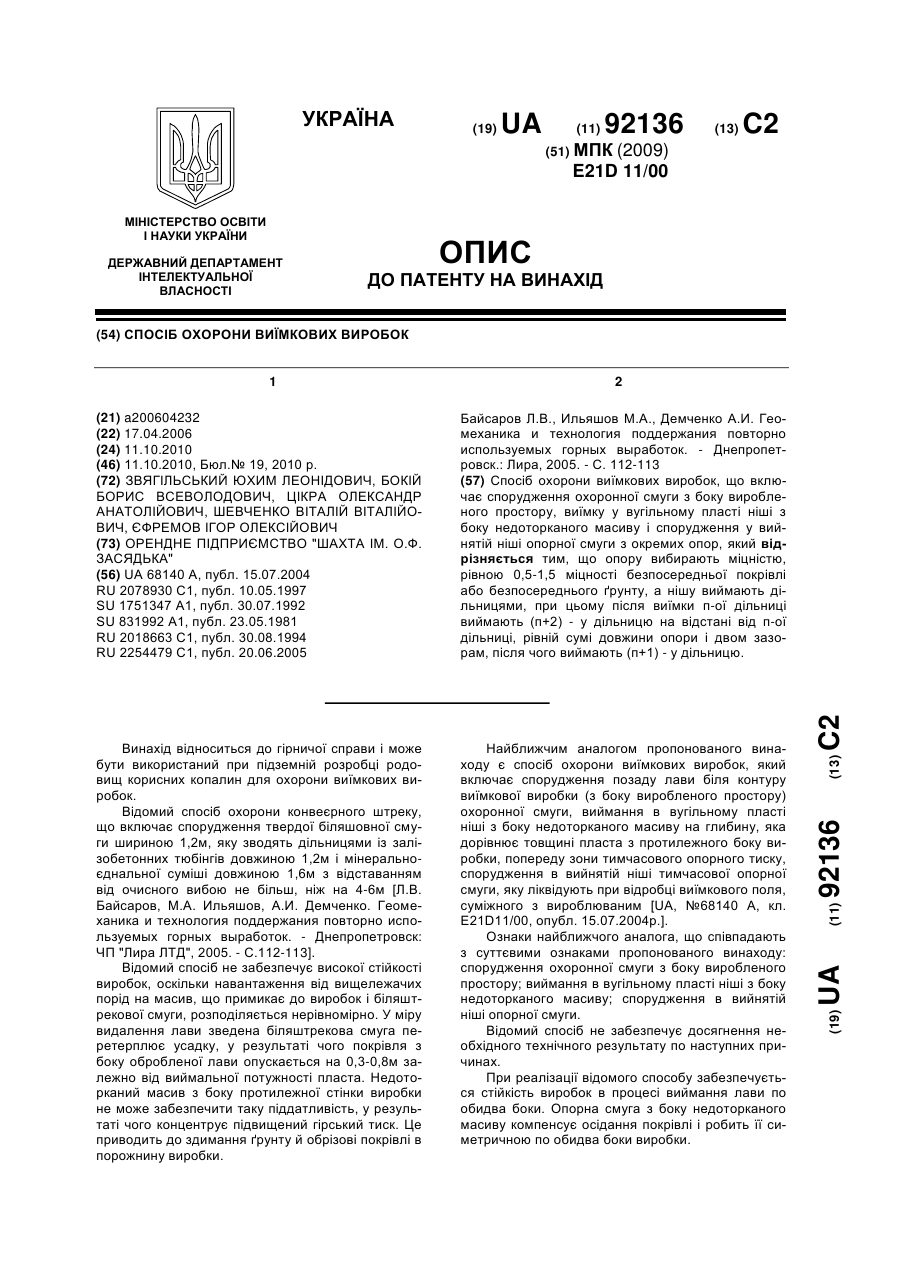 УКРАЇНА

(19) UA (11) 92136 (13) C2

(51) МПК (2009)
E21D 11/00

МІНІСТЕРСТВО ОСВІТИ І НАУКИ УКРАЇНИ

ДЕРЖАВНИЙ ДЕПАРТАМЕНТ ІНТЕЛЕКТУАЛЬНОЇ ВЛАСНОСТІ

ОПИС
ДО ПАТЕНТУ НА ВИНАХІД

(54) СПОСІБ ОХОРОНИ ВИЇМКОВИХ ВИРОБОК

1

(21) a200604232
(22) 17.04.2006
(24) 11.10.2010
(46) 11.10.2010, Бюл.№ 19, 2010 р.
(72) ЗВЯГІЛЬСЬКИЙ ЮХИМ ЛЕОНІДОВИЧ, БОКІЙ БОРИС ВСЕВОЛОДОВИЧ, ЦІКРА ОЛЕКСАНДР АНАТОЛІЙОВИЧ, ШЕВЧЕНКО ВІТАЛІЙ ВІТАЛІЙОВИЧ, ЄФРЕМОВ ІГОР ОЛЕКСІЙОВИЧ
(73) ОРЕНДНЕ ПІДПРИЄМСТВО "ШАХТА ІМ. О.Ф. ЗАСЯДЬКА"
(56) UA 68140 A, публ. 15.07.2004
RU 2078930 C1, публ. 10.05.1997
SU 1751347 A1, публ. 30.07.1992
SU 831992 A1, публ. 23.05.1981
RU 2018663 C1, публ. 30.08.1994
RU 2254479 C1, публ. 20.06.2005

2

Байсаров Л.В., Ильяшов М.А., Демченко А.И. Геомеханика и технология поддержания повторно используемых горных выработок. - Днепропетровск.: Лира, 2005. - С. 112-113
(57) Спосіб охорони виїмкових виробок, що включає спорудження охоронної смуги з боку виробленого простору, виїмку у вугільному пласті ніші з боку недоторканого масиву і спорудження у вийнятій ніші опорної смуги з окремих опор, який відрізняється тим, що опору вибирають міцністю, рівною 0,5-1,5 міцності безпосередньої покрівлі або безпосереднього ґрунту, а нішу виймають дільницями, при цьому після виїмки n-ої дільниці виймають (n+2) - у дільницю на відстані від n-ої дільниці, рівній сумі довжини опори і двом зазорам, після чого виймають (n+1) - у дільницю.

Винахід відноситься до гірничої справи і може бути використаний при підземній розробці родовищ корисних копалин для охорони виїмкових виробок.

Відомий спосіб охорони конвеєрного штреку, що включає спорудження твердої біляшовної смуги шириною 1,2м, яку зводять дільницями із залізобетонних тюбінгів довжиною 1,2м і мінеральноєднальної суміші довжиною 1,6м з відставанням від очисного вибою не більш, ніж на 4-6м [Л.В. Байсаров, М.А. Ильяшов, А.И. Демченко. Геомеханика и технология поддержания повторно используемых горных выработок. - Днепропетровск: ЧП "Лира ЛТД", 2005. - С.112-113].

Відомий спосіб не забезпечує високої стійкості виробок, оскільки навантаження від вищележачих порід на масив, що примикає до виробок і біляштрекової смуги, розподіляється нерівномірно. У міру видалення лави зведена біляштрекова смуга перетерплює усадку, у результаті чого покрівля з боку обробленої лави опускається на 0,3-0,8м залежно від виймальної потужності пласта. Недоторканий масив з боку протилежної стінки виробки не може забезпечити таку піддатливість, у результаті чого концентрує підвищений гірський тиск. Це приводить до здимання ґрунту й обрізові покрівлі в порожнину виробки.

Найближчим аналогом пропонованого винаходу є спосіб охорони виїмкових виробок, який включає спорудження позаду лави біля контуру виїмкової виробки (з боку виробленого простору) охоронної смуги, виймання в вугільному пласті ніші з боку недоторканого масиву на глибину, яка дорівнює товщині пласта з протилежного боку виробки, попереду зони тимчасового опорного тиску, спорудження в вийнятій ніші тимчасової опорної смуги, яку ліквідують при відробці виїмкового поля, суміжного з виробленим [UA, №68140 А, кл. E21D11/00, опубл. 15.07.2004р.].

Ознаки найближчого аналога, що співпадають з суттєвими ознаками пропонованого винаходу: спорудження охоронної смуги з боку виробленого простору; виймання в вугільному пласті ніші з боку недоторканого масиву; спорудження в вийнятій ніші опорної смуги.

Відомий спосіб не забезпечує досягнення необхідного технічного результату по наступних причинах.

При реалізації відомого способу забезпечується стійкість виробок в процесі виймання лави по обидва боки. Опорна смуга з боку недоторканого масиву компенсує осідання покрівлі і робить її симетричною по обидва боки виробки.

(19) UA (11) 92136 (13) C2